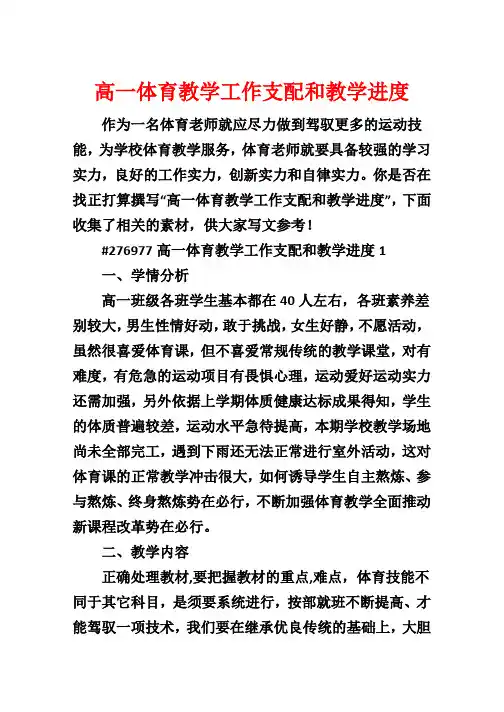 高一体育教学工作支配和教学进度

作为一名体育老师就应尽力做到驾驭更多的运动技能，为学校体育教学服务，体育老师就要具备较强的学习实力，良好的工作实力，创新实力和自律实力。你是否在找正打算撰写“高一体育教学工作支配和教学进度”，下面收集了相关的素材，供大家写文参考！

#276977 高一体育教学工作支配和教学进度 1

一、学情分析

高一班级各班学生基本都在 40 人左右，各班素养差别较大，男生性情好动，敢于挑战，女生好静，不愿活动，虽然很喜爱体育课，但不喜爱常规传统的教学课堂，对有难度，有危急的运动项目有畏惧心理，运动爱好运动实力还需加强，另外依据上学期体质健康达标成果得知，学生的体质普遍较差，运动水平急待提高，本期学校教学场地尚未全部完工，遇到下雨还无法正常进行室外活动，这对体育课的正常教学冲击很大，如何诱导学生自主熬炼、参与熬炼、终身熬炼势在必行，不断加强体育教学全面推动新课程改革势在必行。

二、教学内容

正确处理教材,要把握教材的重点,难点，体育技能不同于其它科目，是须要系统进行，按部就班不断提高、才能驾驭一项技术，我们要在继承优良传统的基础上，大胆